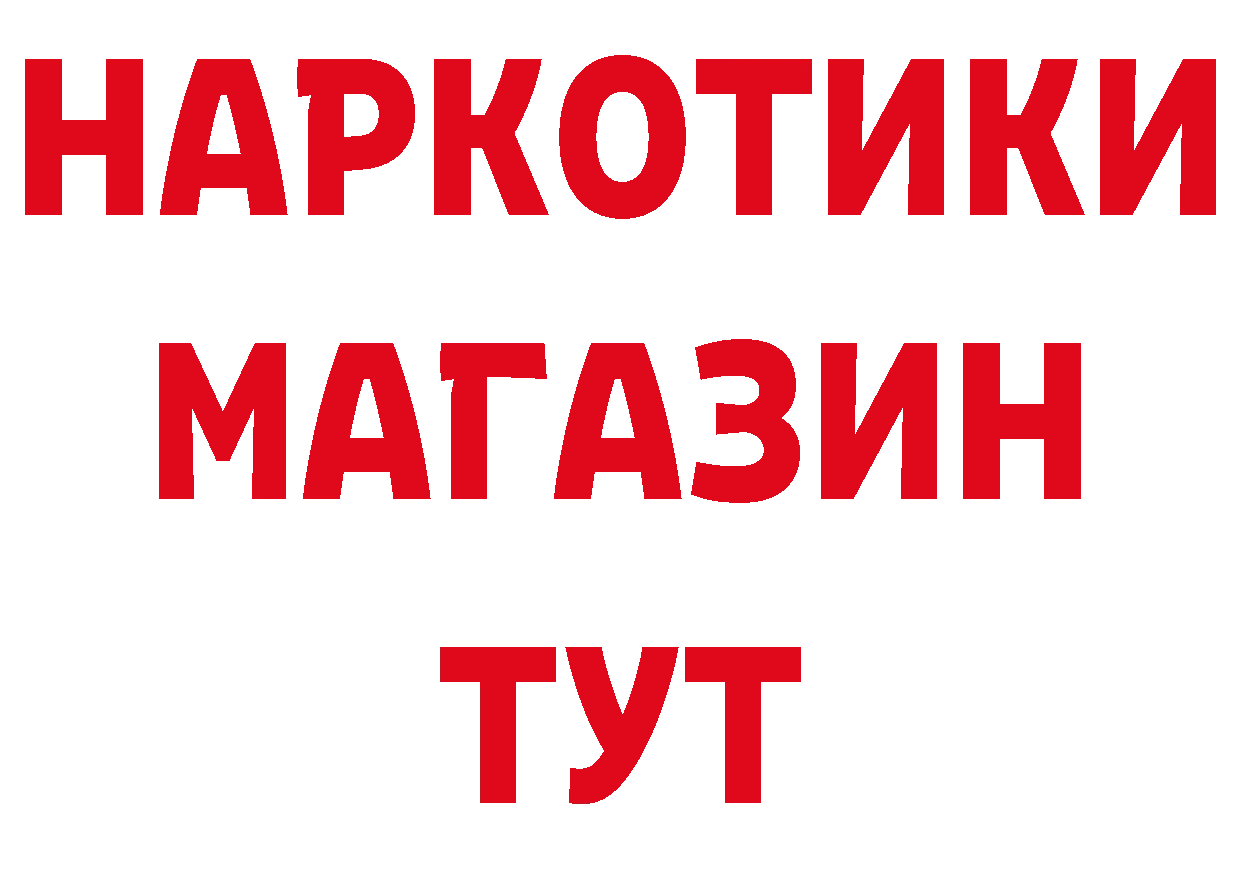 НАРКОТИКИ
МАГАЗИН
ТУТ